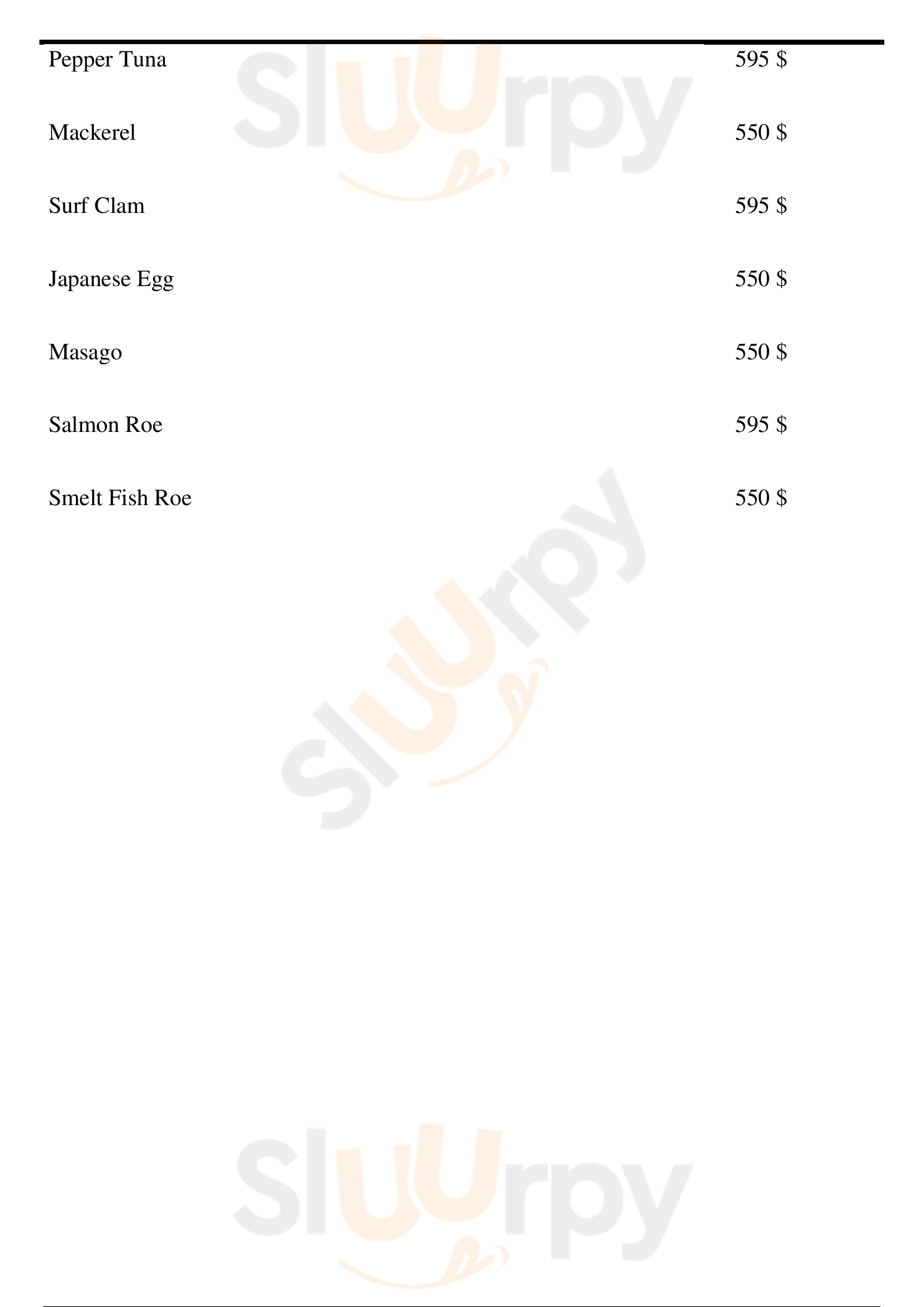 Pepper Tuna 595 $

Mackerel 550 $

Surf Clam 595 $

Japanese Egg 550 $

Masago 550 $

Salmon Roe 595 $

Smelt Fish Roe 550 $

Sluurpy